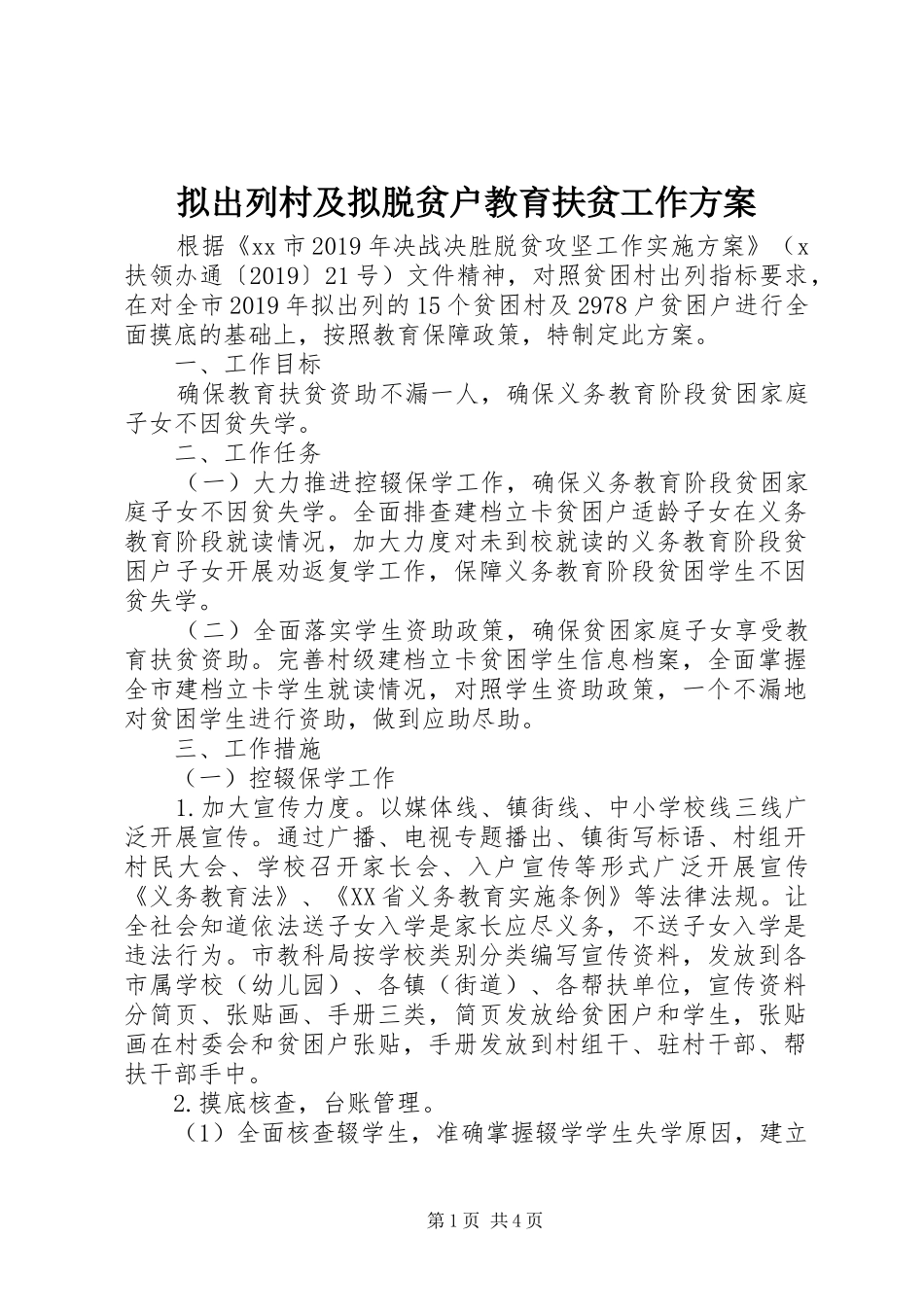 拟出列村及拟脱贫户教育扶贫工作方案

根据《xx市2019年决战决胜脱贫攻坚工作实施方案》（x扶领办通〔2019〕21号）文件精神，对照贫困村出列指标要求，在对全市2019年拟出列的15个贫困村及2978户贫困户进行全面摸底的基础上，按照教育保障政策，特制定此方案。

一、工作目标

确保教育扶贫资助不漏一人，确保义务教育阶段贫困家庭子女不因贫失学。

二、工作任务

（一）大力推进控辍保学工作，确保义务教育阶段贫困家庭子女不因贫失学。全面排查建档立卡贫困户适龄子女在义务教育阶段就读情况，加大力度对未到校就读的义务教育阶段贫困户子女开展劝返复学工作，保障义务教育阶段贫困学生不因贫失学。

（二）全面落实学生资助政策，确保贫困家庭子女享受教育扶贫资助。完善村级建档立卡贫困学生信息档案，全面掌握全市建档立卡学生就读情况，对照学生资助政策，一个不漏地对贫困学生进行资助，做到应助尽助。

三、工作措施

（一）控辍保学工作

1.加大宣传力度。以媒体线、镇街线、中小学校线三线广泛开展宣传。通过广播、电视专题播出、镇街写标语、村组开村民大会、学校召开家长会、入户宣传等形式广泛开展宣传《义务教育法》、《XX省义务教育实施条例》等法律法规。让全社会知道依法送子女入学是家长应尽义务，不送子女入学是违法行为。市教科局按学校类别分类编写宣传资料，发放到各市属学校（幼儿园）、各镇（街道）、各帮扶单位，宣传资料分简页、张贴画、手册三类，简页发放给贫困户和学生，张贴画在村委会和贫困户张贴，手册发放到村组干、驻村干部、帮扶干部手中。

2.摸底核查，台账管理。

（1）全面核查辍学生，准确掌握辍学学生失学原因，建立

第1页 共4页